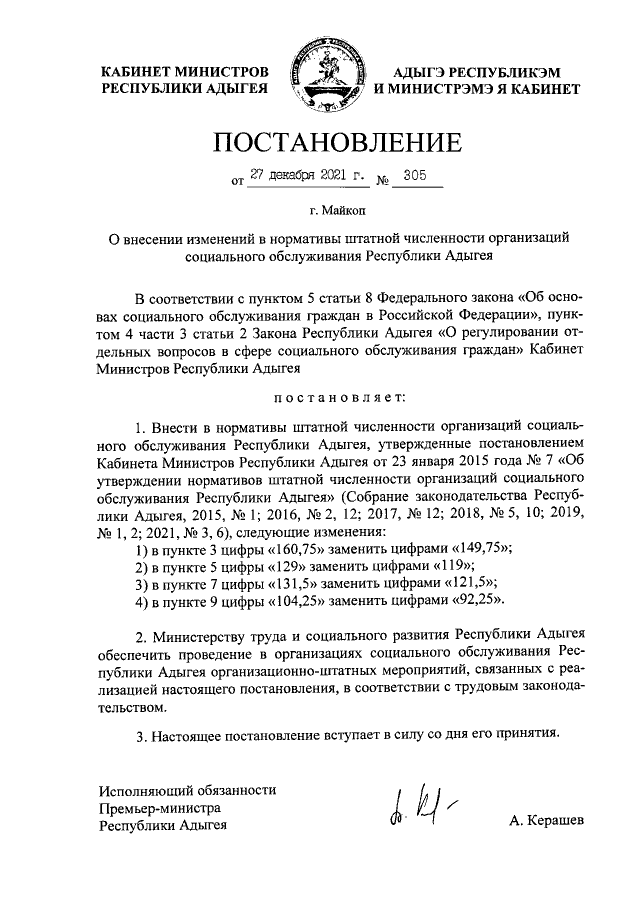 КАБИНЕТ МИНИСТРОВ РЕСПУБЛИКИ АДЫГЕЯ

АДЫГЭ РЕСПУБЛИКЭМ И МИНИСТРЭМЭ Я КАБИНЕТ

ПОСТАНОВЛЕНИЕ

от 27 декабря 2021 г. № 305

г. Майкоп

О внесении изменений в нормативы штатной численности организаций социального обслуживания Республики Адыгея

В соответствии с пунктом 5 статьи 8 Федерального закона «Об основах социального обслуживания граждан в Российской Федерации», пунктом 4 части 3 статьи 2 Закона Республики Адыгея «О регулировании отдельных вопросов в сфере социального обслуживания граждан» Кабинет Министров Республики Адыгея

постановляет:

1. Внести в нормативы штатной численности организаций социального обслуживания Республики Адыгея, утвержденные постановлением Кабинета Министров Республики Адыгея от 23 января 2015 года № 7 «Об утверждении нормативов штатной численности организаций социального обслуживания Республики Адыгея» (Собрание законодательства Республики Адыгея, 2015, № 1; 2016, № 2, 12; 2017, № 12; 2018, № 5, 10; 2019, № 1, 2; 2021, № 3, 6), следующие изменения:
1) в пункте 3 цифры «160,75» заменить цифрами «149,75»;
2) в пункте 5 цифры «129» заменить цифрами «119»;
3) в пункте 7 цифры «131,5» заменить цифрами «121,5»;
4) в пункте 9 цифры «104,25» заменить цифрами «92,25».

2. Министерству труда и социального развития Республики Адыгея обеспечить проведение в организациях социального обслуживания Республики Адыгея организационно-штатных мероприятий, связанных с реализацией настоящего постановления, в соответствии с трудовым законодательством.

3. Настоящее постановление вступает в силу со дня его принятия.

Исполняющий обязанности
Премьер-министра
Республики Адыгея

А. Керашев